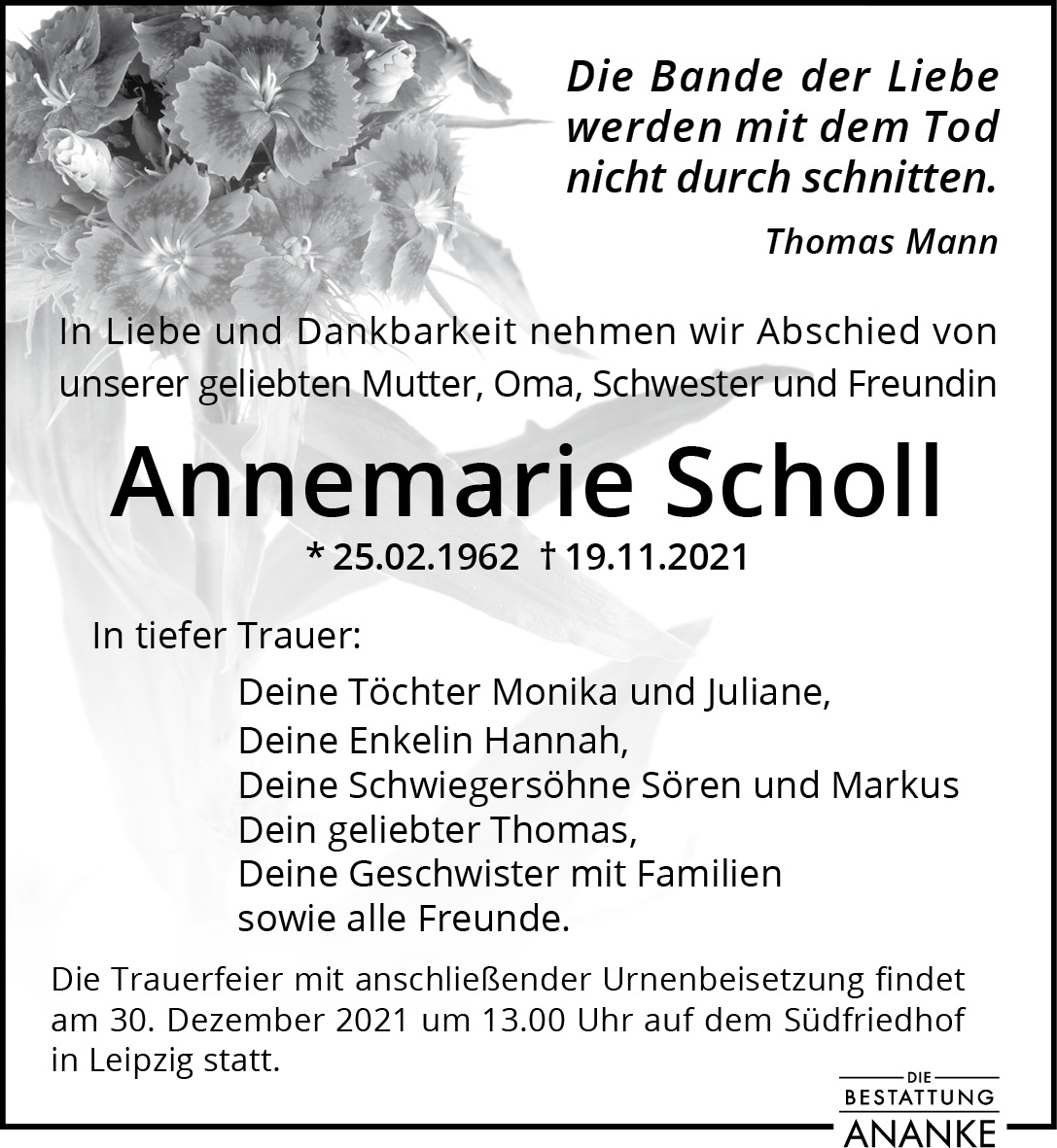 Die Bande der Liebe werden mit dem Tod nicht durch schnitten.

Thomas Mann

In Liebe und Dankbarkeit nehmen wir Abschied von unserer geliebten Mutter, Oma, Schwester und Freundin

Annemarie Scholl

* 25.02.1962 † 19.11.2021

In tiefer Trauer:

Deine Töchter Monika und Juliane,
Deine Enkelin Hannah,
Deine Schwiegersöhne Sören und Markus
Dein geliebter Thomas,
Deine Geschwister mit Familien
sowie alle Freunde.

Die Trauerfeier mit anschließender Urnenbeisetzung findet am 30. Dezember 2021 um 13.00 Uhr auf dem Südfriedhof in Leipzig statt.

DIE
BESTATTUNG
ANANKE